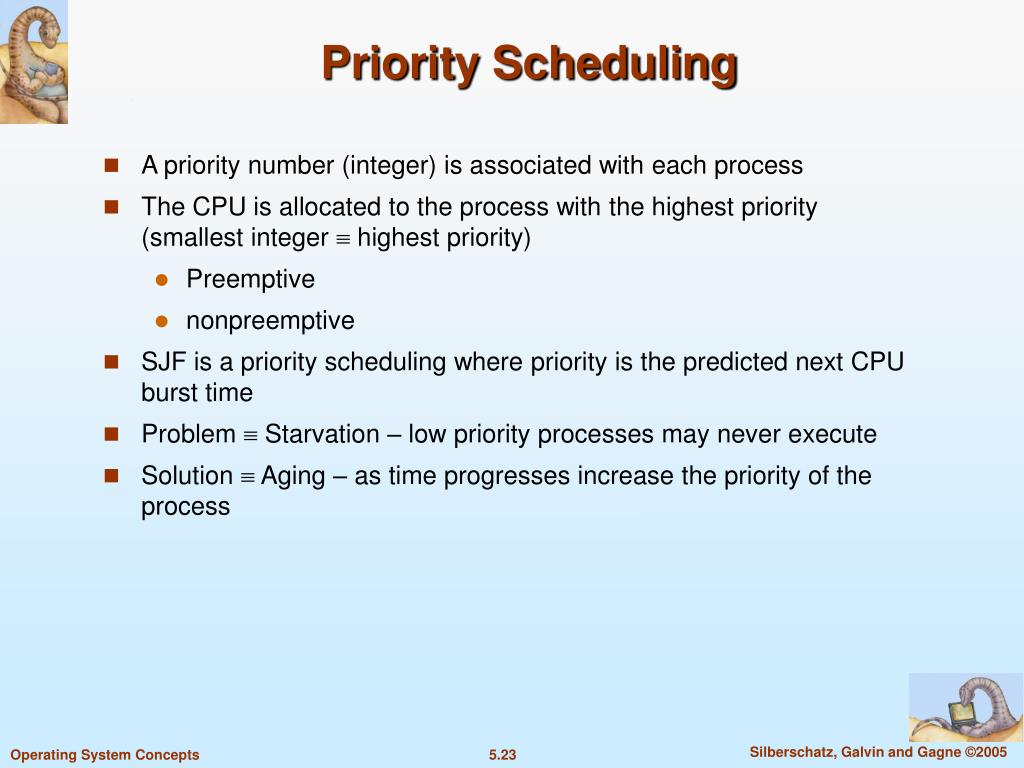 Priority Scheduling

- A priority number (integer) is associated with each process
- The CPU is allocated to the process with the highest priority (smallest integer $\equiv$ highest priority)
  - Preemptive
  - nonpreemptive
- SJF is a priority scheduling where priority is the predicted next CPU burst time
- Problem $\equiv$ Starvation – low priority processes may never execute
- Solution $\equiv$ Aging – as time progresses increase the priority of the process

Operating System Concepts
5.23
Silberschatz, Galvin and Gagne ©2005